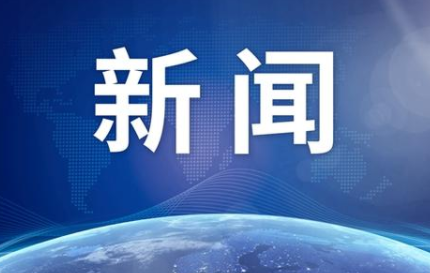 新闻